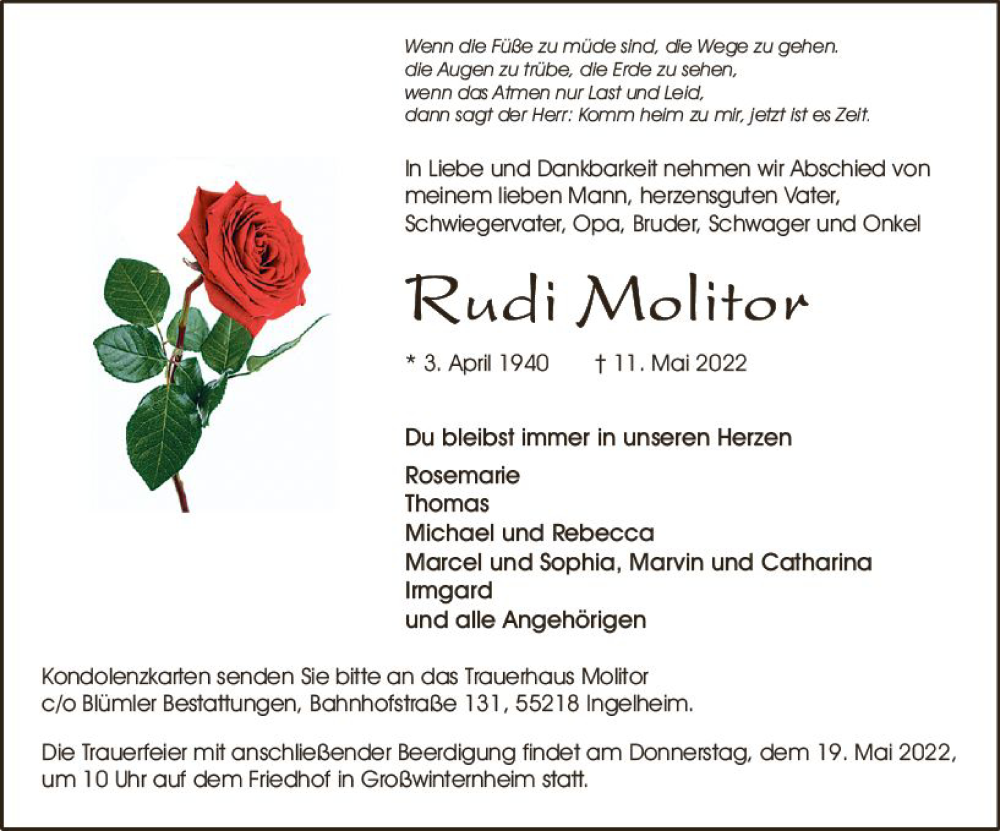 Wenn die Füße zu müde sind, die Wege zu gehen. die Augen zu trübe, die Erde zu sehen, wenn das Atmen nur Last und Leid, dann sagt der Herr: Komm heim zu mir, jetzt ist es Zeit.

In Liebe und Dankbarkeit nehmen wir Abschied von meinem lieben Mann, herzensguten Vater, Schwiegervater, Opa, Bruder, Schwager und Onkel

Rudi Molitor

* 3. April 1940 † 11. Mai 2022

Du bleibst immer in unseren Herzen

Rosemarie
Thomas
Michael und Rebecca
Marcel und Sophia, Marvin und Catharina
Irmgard
und alle Angehörigen

Kondolenzkarten senden Sie bitte an das Trauerhaus Molitor c/o Blümler Bestattungen, Bahnhofstraße 131, 55218 Ingelheim.

Die Trauerfeier mit anschließender Beerdigung findet am Donnerstag, dem 19. Mai 2022, um 10 Uhr auf dem Friedhof in Großwinternheim statt.